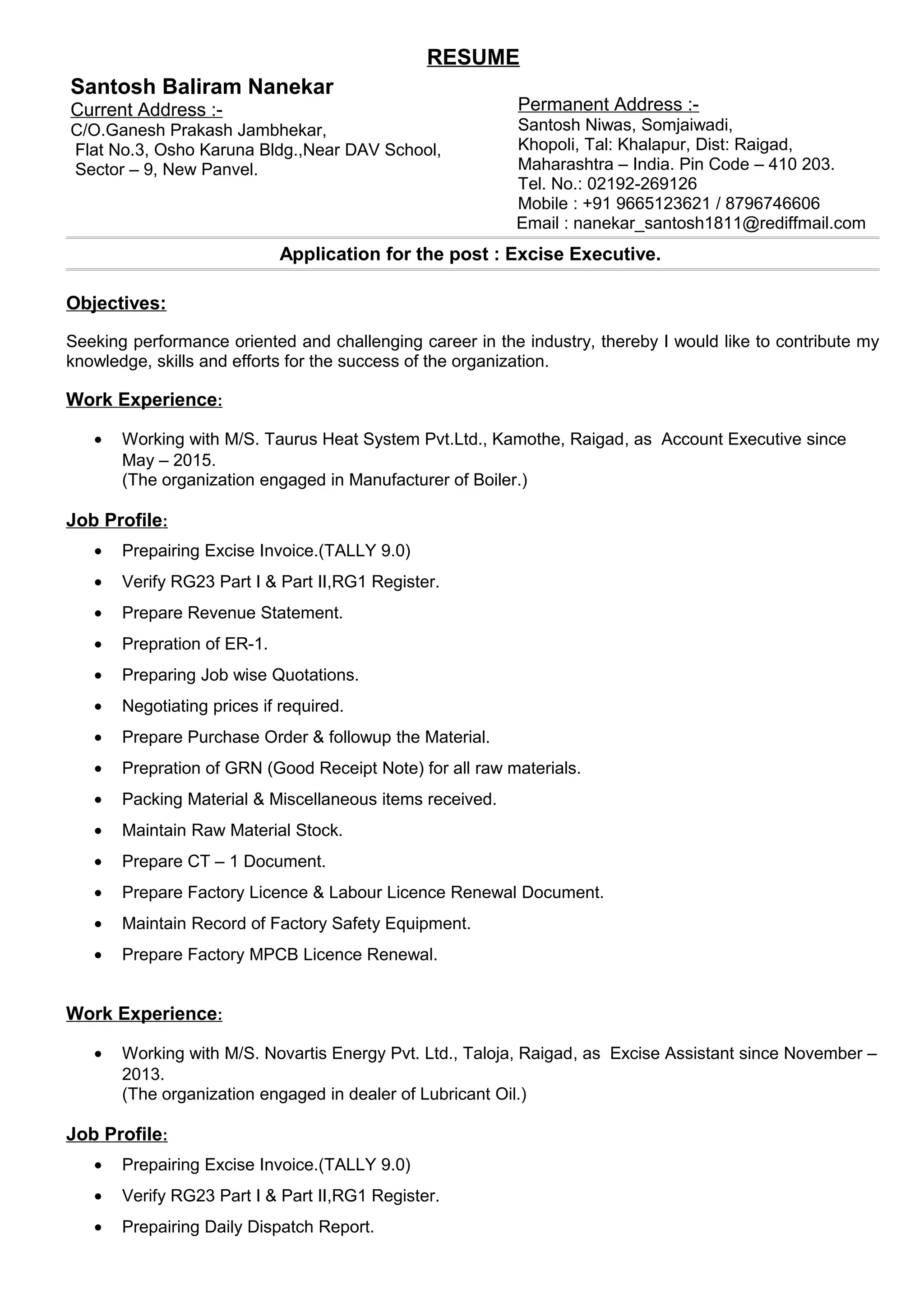 RESUME

Santosh Baliram Nanekar

Current Address :-
C/O.Ganesh Prakash Jambhekar,
Flat No.3, Osho Karuna Bldg.,Near DAV School,
Sector – 9, New Panvel.

Permanent Address :-
Santosh Niwas, Somjaiwadi,
Khopoli, Tal: Khalapur, Dist: Raigad,
Maharashtra – India. Pin Code – 410 203.
Tel. No.: 02192-269126
Mobile : +91 9665123621 / 8796746606
Email : nanekar_santosh1811@rediffmail.com

Application for the post : Excise Executive.

Objectives:

Seeking performance oriented and challenging career in the industry, thereby I would like to contribute my knowledge, skills and efforts for the success of the organization.

Work Experience:

• Working with M/S. Taurus Heat System Pvt.Ltd., Kamothe, Raigad, as Account Executive since May – 2015.
(The organization engaged in Manufacturer of Boiler.)

Job Profile:

• Prepairing Excise Invoice.(TALLY 9.0)
• Verify RG23 Part I & Part II,RG1 Register.
• Prepare Revenue Statement.
• Prepration of ER-1.
• Preparing Job wise Quotations.
• Negotiating prices if required.
• Prepare Purchase Order & followup the Material.
• Prepration of GRN (Good Receipt Note) for all raw materials.
• Packing Material & Miscellaneous items received.
• Maintain Raw Material Stock.
• Prepare CT – 1 Document.
• Prepare Factory Licence & Labour Licence Renewal Document.
• Maintain Record of Factory Safety Equipment.
• Prepare Factory MPCB Licence Renewal.

Work Experience:

• Working with M/S. Novartis Energy Pvt. Ltd., Taloja, Raigad, as Excise Assistant since November – 2013.
(The organization engaged in dealer of Lubricant Oil.)

Job Profile:

• Prepairing Excise Invoice.(TALLY 9.0)
• Verify RG23 Part I & Part II,RG1 Register.
• Prepairing Daily Dispatch Report.